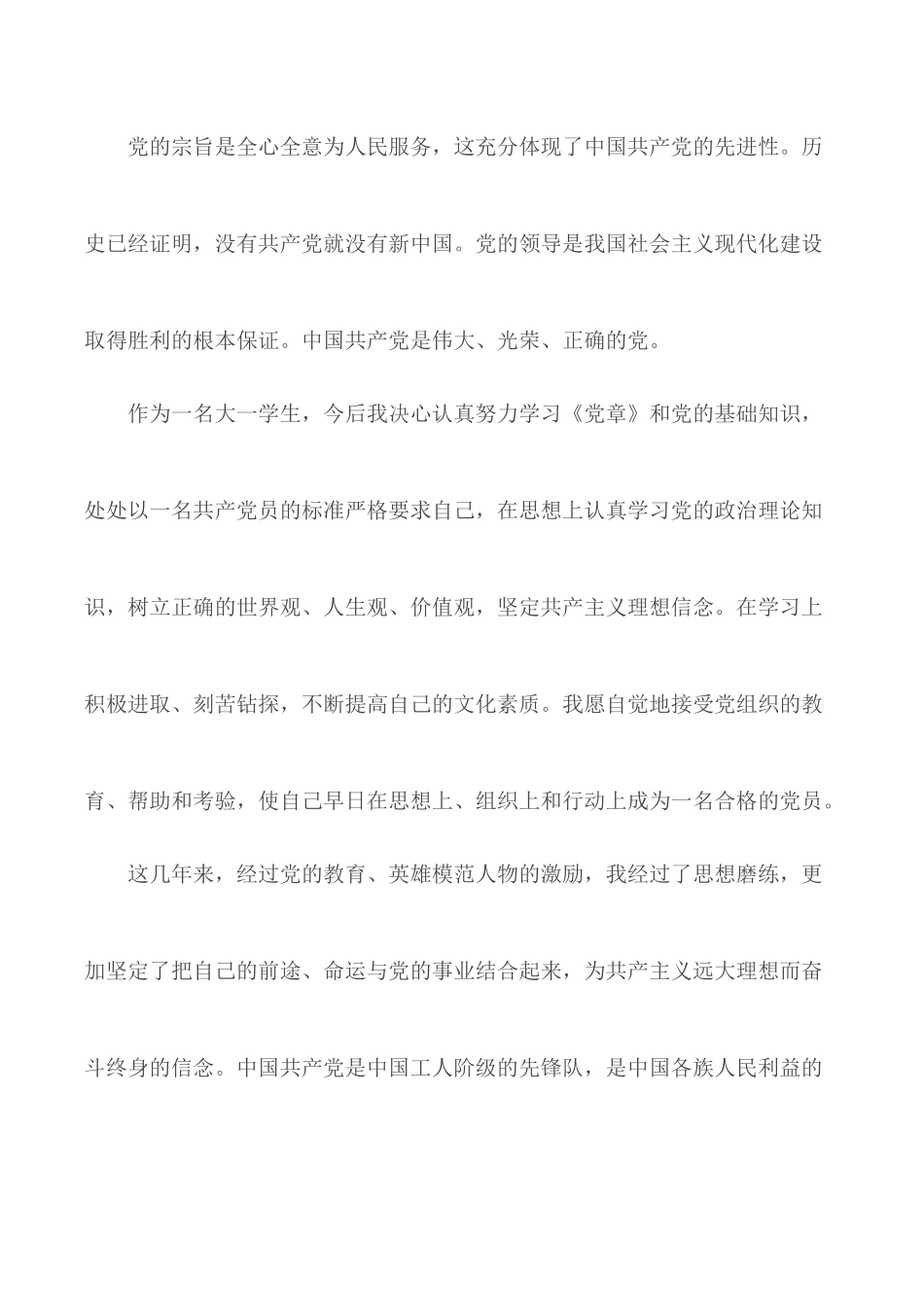 党的宗旨是全心全意为人民服务，这充分体现了中国共产党的先进性。历史已经证明，没有共产党就没有新中国。党的领导是我国社会主义现代化建设取得胜利的根本保证。中国共产党是伟大、光荣、正确的党。

作为一名大一学生，今后我决心认真努力学习《党章》和党的基础知识，处处以一名共产党员的标准严格要求自己，在思想上认真学习党的政治理论知识，树立正确的世界观、人生观、价值观，坚定共产主义理想信念。在学习上积极进取、刻苦钻探，不断提高自己的文化素质。我愿自觉地接受党组织的教育、帮助和考验，使自己早日在思想上、组织上和行动上成为一名合格的党员。

这几年来，经过党的教育、英雄模范人物的激励，我经过了思想磨练，更加坚定了把自己的前途、命运与党的事业结合起来，为共产主义远大理想而奋斗终身的信念。中国共产党是中国工人阶级的先锋队，是中国各族人民利益的